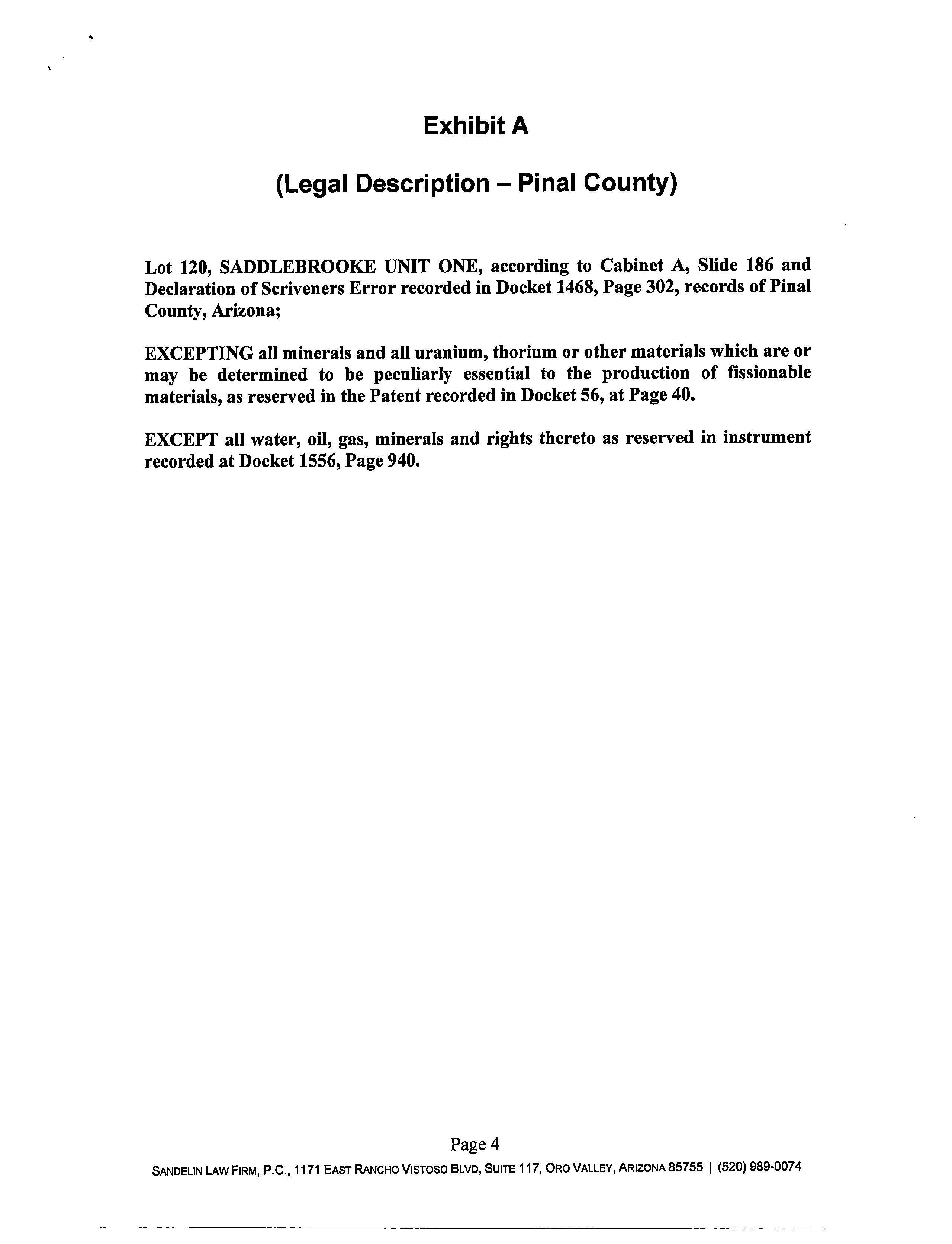 Exhibit A

(Legal Description – Pinal County)

Lot 120, SADDLEBROOKE UNIT ONE, according to Cabinet A, Slide 186 and Declaration of Scriveners Error recorded in Docket 1468, Page 302, records of Pinal County, Arizona;

EXCEPTING all minerals and all uranium, thorium or other materials which are or may be determined to be peculiarly essential to the production of fissionable materials, as reserved in the Patent recorded in Docket 56, at Page 40.

EXCEPT all water, oil, gas, minerals and rights thereto as reserved in instrument recorded at Docket 1556, Page 940.

Page 4

SANDELIN LAW FIRM, P.C., 1171 EAST RANCHO VISTOSO BLVD, SUITE 117, ORO VALLEY, ARIZONA 85755 | (520) 989-0074